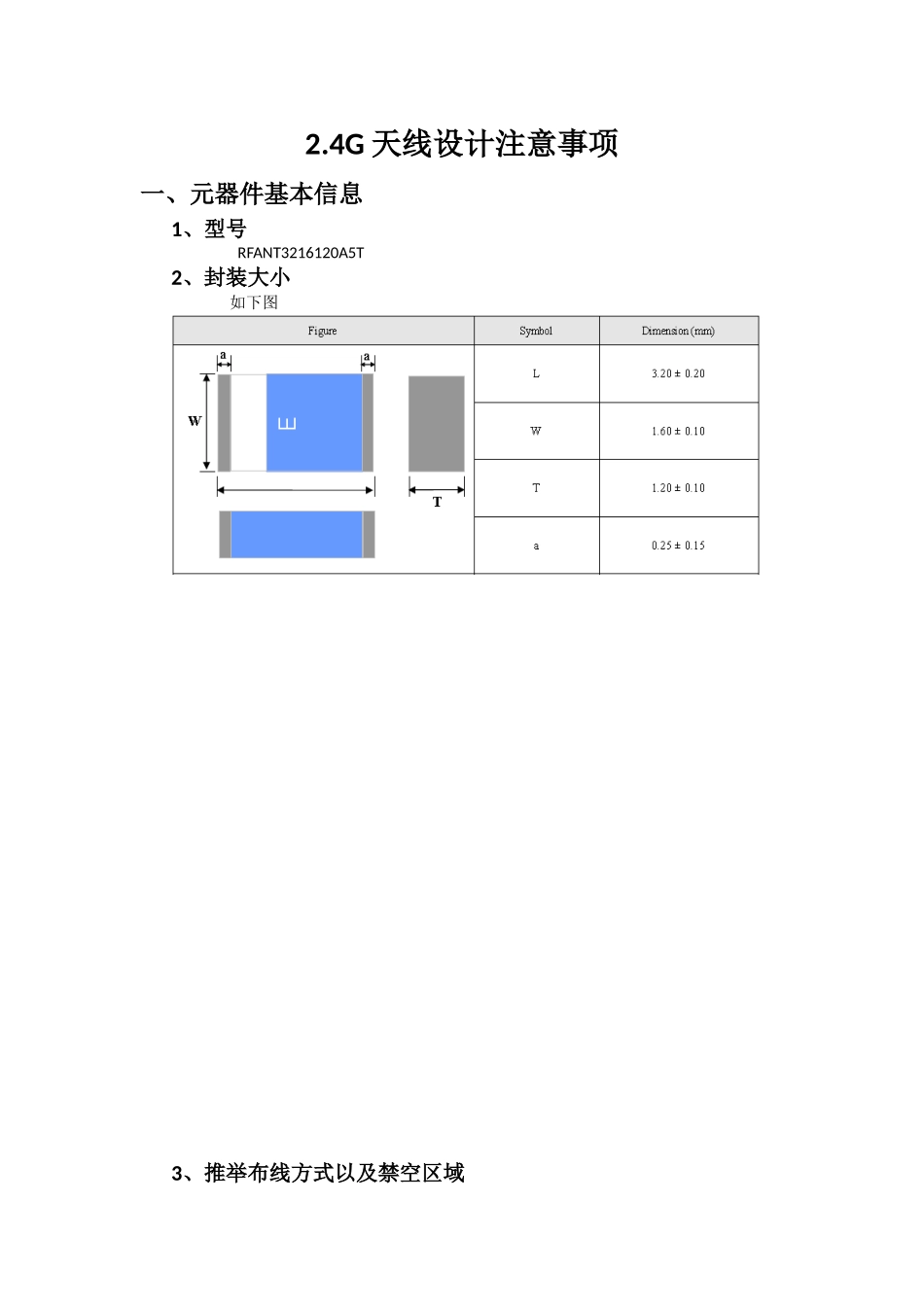 2.4G 天线设计注意事项

一、元器件基本信息

1、型号

RFANT3216120A5T

2、封装大小

如下图

| Figure | Symbol | Dimension (mm) |
|---|---|---|
| a a W E T | L | 3.20 ± 0.20 |
| | W | 1.60 ± 0.10 |
| | T | 1.20 ± 0.10 |
| | a | 0.25 ± 0.15 |

3、推举布线方式以及禁空区域